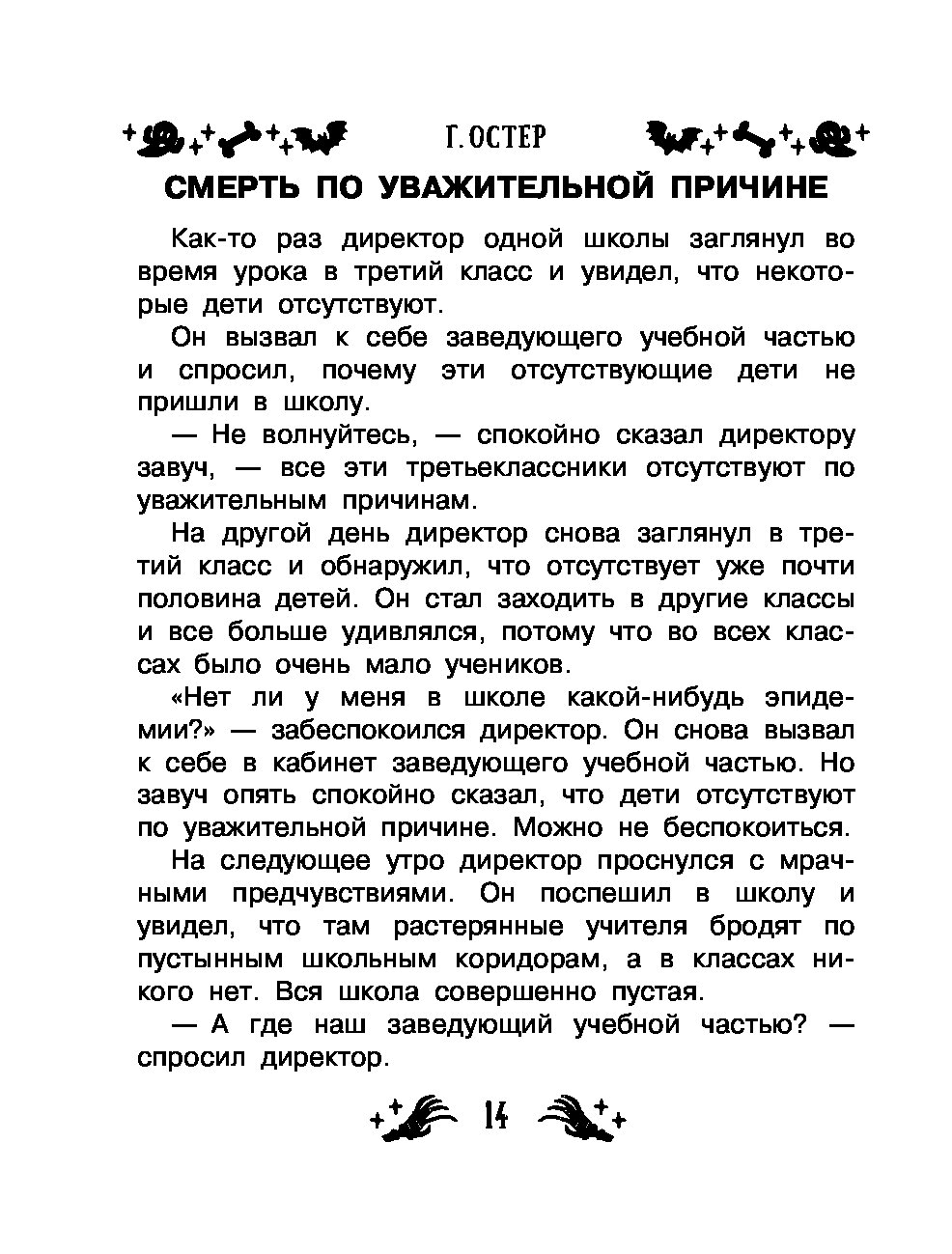 Г. ОСТЕР

СМЕРТЬ ПО УВАЖИТЕЛЬНОЙ ПРИЧИНЕ

Как-то раз директор одной школы заглянул во время урока в третий класс и увидел, что некоторые дети отсутствуют.

Он вызвал к себе заведующего учебной частью и спросил, почему эти отсутствующие дети не пришли в школу.

— Не волнуйтесь, — спокойно сказал директору завуч, — все эти третьеклассники отсутствуют по уважительным причинам.

На другой день директор снова заглянул в третий класс и обнаружил, что отсутствует уже почти половина детей. Он стал заходить в другие классы и все больше удивлялся, потому что во всех классах было очень мало учеников.

«Нет ли у меня в школе какой-нибудь эпидемии?» — забеспокоился директор. Он снова вызвал к себе в кабинет заведующего учебной частью. Но завуч опять спокойно сказал, что дети отсутствуют по уважительной причине. Можно не беспокоиться.

На следующее утро директор проснулся с мрачными предчувствиями. Он поспешил в школу и увидел, что там растерянные учителя бродят по пустынным школьным коридорам, а в классах никого нет. Вся школа совершенно пустая.

— А где наш заведующий учебной частью? — спросил директор.

14